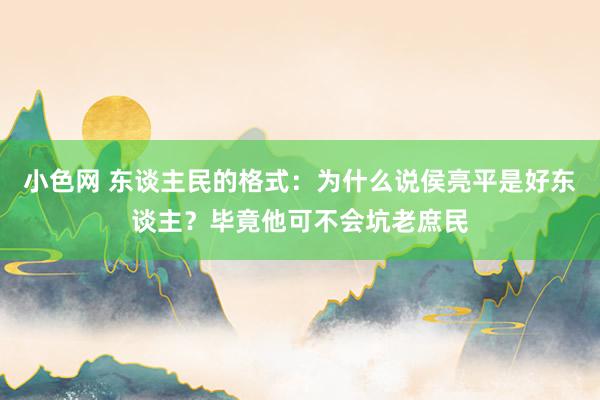 小色网 东谈主民的格式：为什么说侯亮平是好东谈主？毕竟他可不会坑老庶民